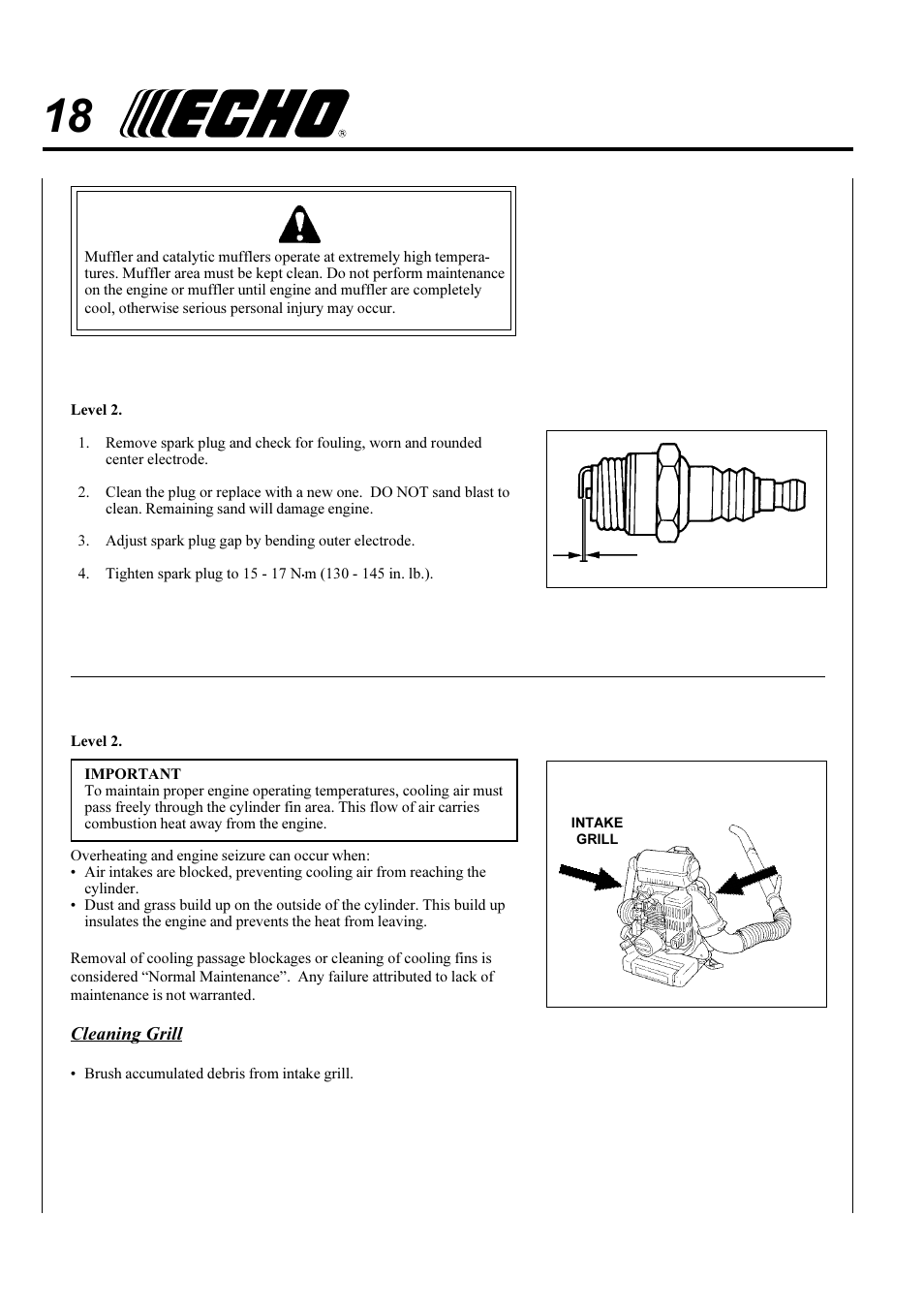 18 ECHO®

Muffler and catalytic mufflers operate at extremely high temperatures. Muffler area must be kept clean. Do not perform maintenance on the engine or muffler until engine and muffler are completely cool, otherwise serious personal injury may occur.

Level 2.

1. Remove spark plug and check for fouling, worn and rounded center electrode.

2. Clean the plug or replace with a new one. DO NOT sand blast to clean. Remaining sand will damage engine.

3. Adjust spark plug gap by bending outer electrode.

4. Tighten spark plug to 15 - 17 N•m (130 - 145 in. lb.).

Level 2.

IMPORTANT
To maintain proper engine operating temperatures, cooling air must pass freely through the cylinder fin area. This flow of air carries combustion heat away from the engine.

Overheating and engine seizure can occur when:
• Air intakes are blocked, preventing cooling air from reaching the cylinder.
• Dust and grass build up on the outside of the cylinder. This build up insulates the engine and prevents the heat from leaving.

Removal of cooling passage blockages or cleaning of cooling fins is considered “Normal Maintenance”. Any failure attributed to lack of maintenance is not warranted.

INTAKE GRILL

Cleaning Grill

• Brush accumulated debris from intake grill.